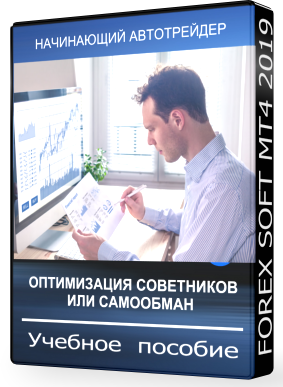 НАЧИНАЮЩИЙ АВТОТРЕЙДЕР

ОПТИМИЗАЦИЯ СОВЕТНИКОВ
ИЛИ САМООБМАН

Учебное пособие

FOREX SOFT MT4 2019